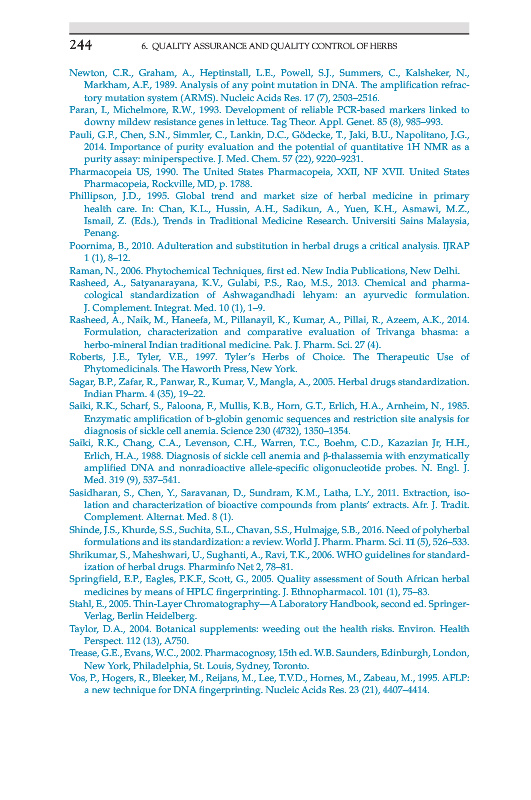 244 6. QUALITY ASSURANCE AND QUALITY CONTROL OF HERBS

Newton, C.R., Graham, A., Heptinstall, L.E., Powell, S.J., Summers, C., Kalsheker, N., Markham, A.F., 1989. Analysis of any point mutation in DNA. The amplification refractory mutation system (ARMS). Nucleic Acids Res. 17 (7), 2503–2516.

Paran, I., Michelmore, R.W., 1993. Development of reliable PCR-based markers linked to downy mildew resistance genes in lettuce. Tag Theor. Appl. Genet. 85 (8), 985–993.

Pauli, G.F., Chen, S.N., Simmler, C., Lankin, D.C., Gödecke, T., Jaki, B.U., Napolitano, J.G., 2014. Importance of purity evaluation and the potential of quantitative 1H NMR as a purity assay: miniperspective. J. Med. Chem. 57 (22), 9220–9231.

Pharmacopeia US, 1990. The United States Pharmacopeia, XXII, NF XVII. United States Pharmacopeia, Rockville, MD, p. 1788.

Phillipson, J.D., 1995. Global trend and market size of herbal medicine in primary health care. In: Chan, K.L., Hussin, A.H., Sadikun, A., Yuen, K.H., Asmawi, M.Z., Ismail, Z. (Eds.), Trends in Traditional Medicine Research. Universiti Sains Malaysia, Penang.

Poornima, B., 2010. Adulteration and substitution in herbal drugs a critical analysis. IJRAP 1 (1), 8–12.

Raman, N., 2006. Phytochemical Techniques, first ed. New India Publications, New Delhi.

Rasheed, A., Satyanarayana, K.V., Gulabi, P.S., Rao, M.S., 2013. Chemical and pharmacological standardization of Ashwagandhadi lehyam: an ayurvedic formulation. J. Complement. Integrat. Med. 10 (1), 1–9.

Rasheed, A., Naik, M., Haneefa, M., Pillanayil, K., Kumar, A., Pillai, R., Azeem, A.K., 2014. Formulation, characterization and comparative evaluation of Trivanga bhasma: a herbo-mineral Indian traditional medicine. Pak. J. Pharm. Sci. 27 (4).

Roberts, J.E., Tyler, V.E., 1997. Tyler's Herbs of Choice. The Therapeutic Use of Phytomedicinals. The Haworth Press, New York.

Sagar, B.P., Zafar, R., Panwar, R., Kumar, V., Mangla, A., 2005. Herbal drugs standardization. Indian Pharm. 4 (35), 19–22.

Saiki, R.K., Scharf, S., Faloona, F., Mullis, K.B., Horn, G.T., Erlich, H.A., Arnheim, N., 1985. Enzymatic amplification of b-globin genomic sequences and restriction site analysis for diagnosis of sickle cell anemia. Science 230 (4732), 1350–1354.

Saiki, R.K., Chang, C.A., Levenson, C.H., Warren, T.C., Boehm, C.D., Kazazian Jr, H.H., Erlich, H.A., 1988. Diagnosis of sickle cell anemia and β-thalassemia with enzymatically amplified DNA and nonradioactive allele-specific oligonucleotide probes. N. Engl. J. Med. 319 (9), 537–541.

Sasidharan, S., Chen, Y., Saravanan, D., Sundram, K.M., Latha, L.Y., 2011. Extraction, isolation and characterization of bioactive compounds from plants' extracts. Afr. J. Tradit. Complement. Alternat. Med. 8 (1).

Shinde, J.S., Khurde, S.S., Suchita, S.L., Chavan, S.S., Hulmajge, S.B., 2016. Need of polyherbal formulations and its standardization: a review. World J. Pharm. Pharm. Sci. 11 (5), 526–533.

Shrikumar, S., Maheshwari, U., Sughanti, A., Ravi, T.K., 2006. WHO guidelines for standardization of herbal drugs. Pharminfo Net 2, 78–81.

Springfield, E.P., Eagles, P.K.F., Scott, G., 2005. Quality assessment of South African herbal medicines by means of HPLC fingerprinting. J. Ethnopharmacol. 101 (1), 75–83.

Stahl, E., 2005. Thin-Layer Chromatography—A Laboratory Handbook, second ed. Springer-Verlag, Berlin Heidelberg.

Taylor, D.A., 2004. Botanical supplements: weeding out the health risks. Environ. Health Perspect. 112 (13), A750.

Trease, G.E., Evans, W.C., 2002. Pharmacognosy, 15th ed. W.B. Saunders, Edinburgh, London, New York, Philadelphia, St. Louis, Sydney, Toronto.

Vos, P., Hogers, R., Bleeker, M., Reijans, M., Lee, T.V.D., Hornes, M., Zabeau, M., 1995. AFLP: a new technique for DNA fingerprinting. Nucleic Acids Res. 23 (21), 4407–4414.